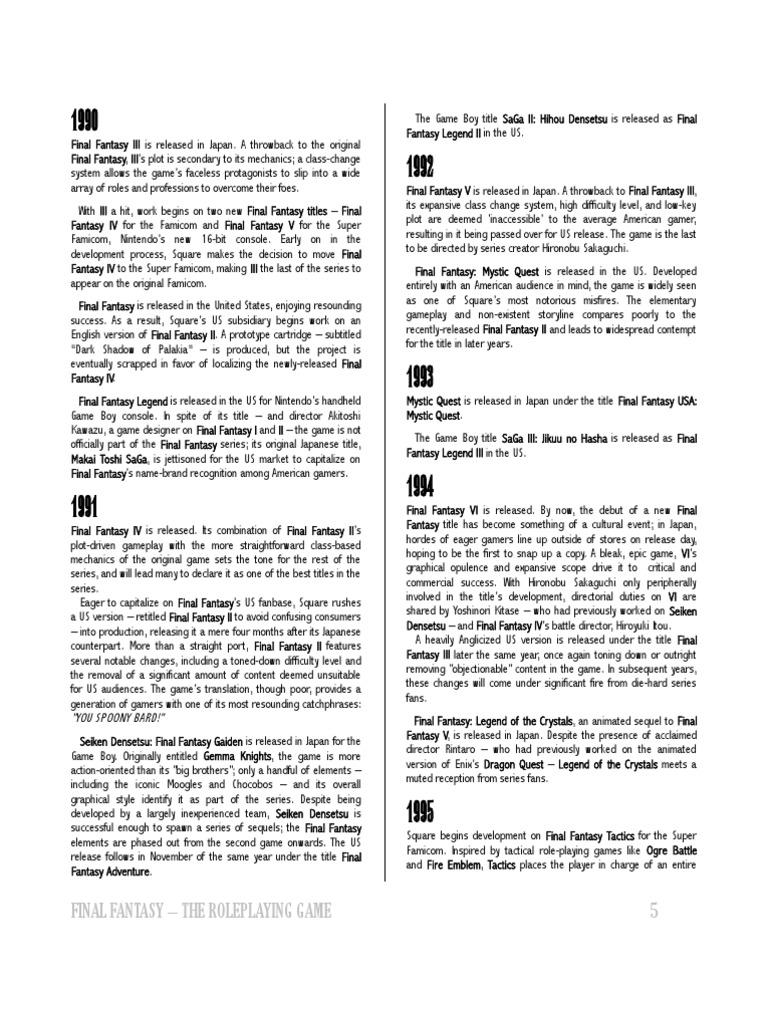 1990

Final Fantasy III is released in Japan. A throwback to the original Final Fantasy, III's plot is secondary to its mechanics; a class-change system allows the game's faceless protagonists to slip into a wide array of roles and professions to overcome their foes.

With III a hit, work begins on two new Final Fantasy titles – Final Fantasy IV for the Famicom and Final Fantasy V for the Super Famicom, Nintendo's new 16-bit console. Early on in the development process, Square makes the decision to move Final Fantasy IV to the Super Famicom, making III the last of the series to appear on the original Famicom.

Final Fantasy is released in the United States, enjoying resounding success. As a result, Square's US subsidiary begins work on an English version of Final Fantasy II. A prototype cartridge – subtitled "Dark Shadow of Palakia" – is produced, but the project is eventually scrapped in favor of localizing the newly-released Final Fantasy IV.

Final Fantasy Legend is released in the US for Nintendo's handheld Game Boy console. In spite of its title – and director Akitoshi Kawazu, a game designer on Final Fantasy I and II – the game is not officially part of the Final Fantasy series; its original Japanese title, Makai Toshi SaGa, is jettisoned for the US market to capitalize on Final Fantasy's name-brand recognition among American gamers.

1991

Final Fantasy IV is released. Its combination of Final Fantasy II's plot-driven gameplay with the more straightforward class-based mechanics of the original game sets the tone for the rest of the series, and will lead many to declare it as one of the best titles in the series.

Eager to capitalize on Final Fantasy's US fanbase, Square rushes a US version – retitled Final Fantasy II to avoid confusing consumers – into production, releasing it a mere four months after its Japanese counterpart. More than a straight port, Final Fantasy II features several notable changes, including a toned-down difficulty level and the removal of a significant amount of content deemed unsuitable for US audiences. The game's translation, though poor, provides a generation of gamers with one of its most resounding catchphrases: "YOU SPOONY BARD!"

Seiken Densetsu: Final Fantasy Gaiden is released in Japan for the Game Boy. Originally entitled Gemma Knights, the game is more action-oriented than its "big brothers"; only a handful of elements – including the iconic Moogles and Chocobos – and its overall graphical style identify it as part of the series. Despite being developed by a largely inexperienced team, Seiken Densetsu is successful enough to spawn a series of sequels; the Final Fantasy elements are phased out from the second game onwards. The US release follows in November of the same year under the title Final Fantasy Adventure.

The Game Boy title SaGa II: Hihou Densetsu is released as Final Fantasy Legend II in the US.

1992

Final Fantasy V is released in Japan. A throwback to Final Fantasy III, its expansive class change system, high difficulty level, and low-key plot are deemed 'inaccessible' to the average American gamer, resulting in it being passed over for US release. The game is the last to be directed by series creator Hironobu Sakaguchi.

Final Fantasy: Mystic Quest is released in the US. Developed entirely with an American audience in mind, the game is widely seen as one of Square's most notorious misfires. The elementary gameplay and non-existent storyline compares poorly to the recently-released Final Fantasy II and leads to widespread contempt for the title in later years.

1993

Mystic Quest is released in Japan under the title Final Fantasy USA: Mystic Quest.

The Game Boy title SaGa III: Jikuu no Hasha is released as Final Fantasy Legend III in the US.

1994

Final Fantasy VI is released. By now, the debut of a new Final Fantasy title has become something of a cultural event; in Japan, hordes of eager gamers line up outside of stores on release day, hoping to be the first to snap up a copy. A bleak, epic game, VI's graphical opulence and expansive scope drive it to critical and commercial success. With Hironobu Sakaguchi only peripherally involved in the title's development, directorial duties on VI are shared by Yoshinori Kitase – who had previously worked on Seiken Densetsu – and Final Fantasy IV's battle director, Hiroyuki Itou.

A heavily Anglicized US version is released under the title Final Fantasy III later the same year, once again toning down or outright removing "objectionable" content in the game. In subsequent years, these changes will come under significant fire from die-hard series fans.

Final Fantasy: Legend of the Crystals, an animated sequel to Final Fantasy V, is released in Japan. Despite the presence of acclaimed director Rintaro – who had previously worked on the animated version of Enix's Dragon Quest – Legend of the Crystals meets a muted reception from series fans.

1995

Square begins development on Final Fantasy Tactics for the Super Famicom. Inspired by tactical role-playing games like Ogre Battle and Fire Emblem, Tactics places the player in charge of an entire

FINAL FANTASY – THE ROLEPLAYING GAME

5